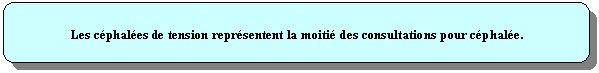 Les céphalées de tension représentent la moitié des consultations pour céphalée.